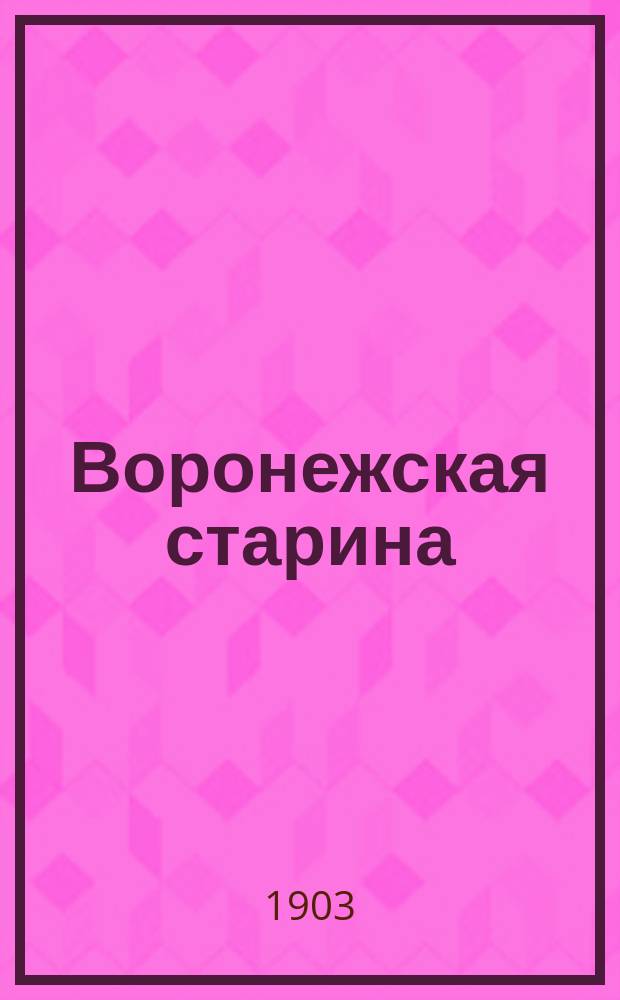 Воронежская старина

1903